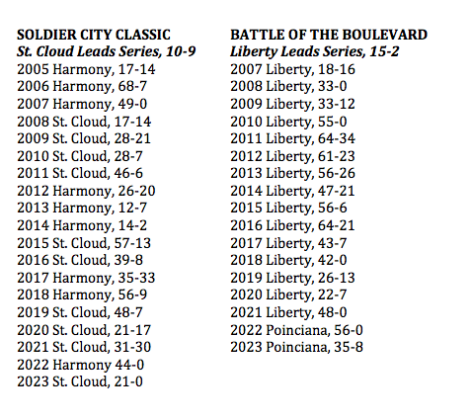 SOLDIER CITY CLASSIC
St. Cloud Leads Series, 10-9
2005 Harmony, 17-14
2006 Harmony, 68-7
2007 Harmony, 49-0
2008 St. Cloud, 17-14
2009 St. Cloud, 28-21
2010 St. Cloud, 28-7
2011 St. Cloud, 46-6
2012 Harmony, 26-20
2013 Harmony, 12-7
2014 Harmony, 14-2
2015 St. Cloud, 57-13
2016 St. Cloud, 39-8
2017 Harmony, 35-33
2018 Harmony, 56-9
2019 St. Cloud, 48-7
2020 St. Cloud, 21-17
2021 St. Cloud, 31-30
2022 Harmony 44-0
2023 St. Cloud, 21-0

BATTLE OF THE BOULEVARD
Liberty Leads Series, 15-2
2007 Liberty, 18-16
2008 Liberty, 33-0
2009 Liberty, 33-12
2010 Liberty, 55-0
2011 Liberty, 64-34
2012 Liberty, 61-23
2013 Liberty, 56-26
2014 Liberty, 47-21
2015 Liberty, 56-6
2016 Liberty, 64-21
2017 Liberty, 43-7
2018 Liberty, 42-0
2019 Liberty, 26-13
2020 Liberty, 22-7
2021 Liberty, 48-0
2022 Poinciana, 56-0
2023 Poinciana, 35-8